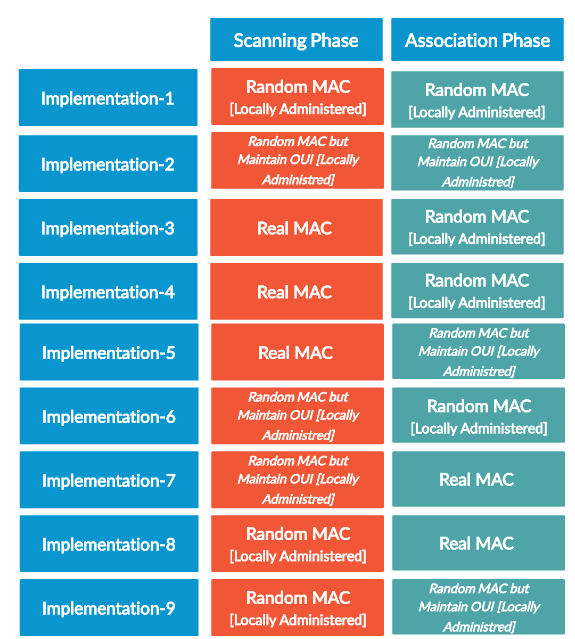 |  | Scanning Phase | Association Phase |
|---|---|---|
| Implementation-1 | Random MAC [Locally Administered] | Random MAC [Locally Administered] |
| Implementation-2 | Random MAC but Maintain OUI [Locally Administred] | Random MAC but Maintain OUI [Locally Administred] |
| Implementation-3 | Real MAC | Random MAC [Locally Administered] |
| Implementation-4 | Real MAC | Random MAC [Locally Administered] |
| Implementation-5 | Real MAC | Random MAC but Maintain OUI [Locally Administred] |
| Implementation-6 | Random MAC but Maintain OUI [Locally Administred] | Random MAC [Locally Administered] |
| Implementation-7 | Random MAC but Maintain OUI [Locally Administred] | Real MAC |
| Implementation-8 | Random MAC [Locally Administered] | Real MAC |
| Implementation-9 | Random MAC [Locally Administered] | Random MAC but Maintain OUI [Locally Administred] |